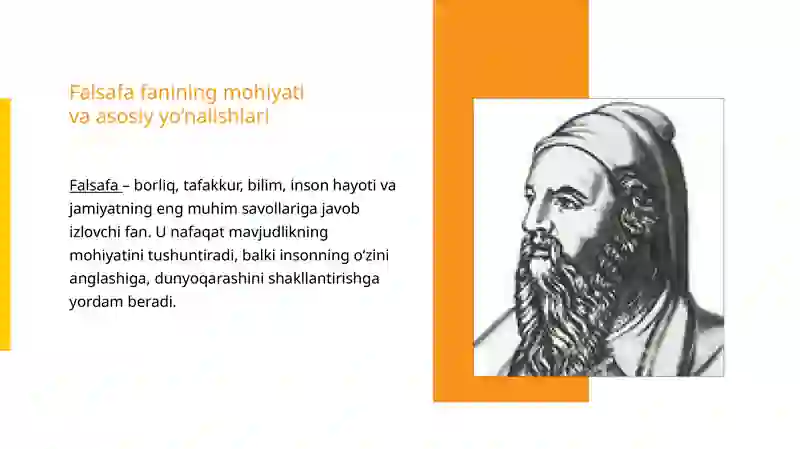 Falsafa fanining mohiyati va asosiy yo'nalishlari

Falsafa – borliq, tafakkur, bilim, inson hayoti va jamiyatning eng muhim savollariga javob izlovchi fan. U nafaqat mavjudlikning mohiyatini tushuntiradi, balki insonning o'zini anglashiga, dunyoqarashini shakllantirishga yordam beradi.